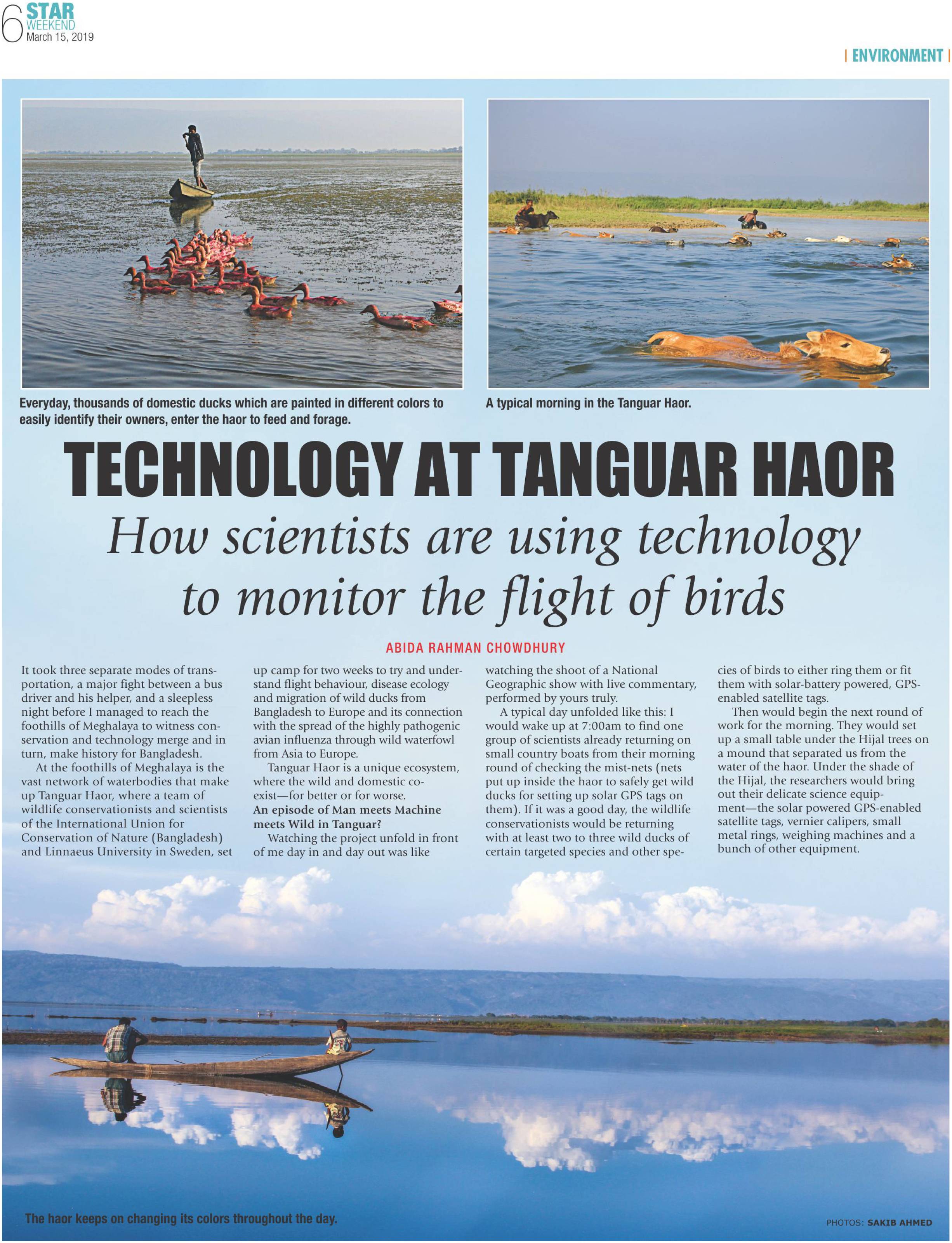 6
STAR
WEEKEND
March 15, 2019

| ENVIRONMENT |

Everyday, thousands of domestic ducks which are painted in different colors to easily identify their owners, enter the haor to feed and forage.

A typical morning in the Tanguar Haor.

TECHNOLOGY AT TANGUAR HAOR

How scientists are using technology to monitor the flight of birds

ABIDA RAHMAN CHOWDHURY

It took three separate modes of transportation, a major fight between a bus driver and his helper, and a sleepless night before I managed to reach the foothills of Meghalaya to witness conservation and technology merge and in turn, make history for Bangladesh.

At the foothills of Meghalaya is the vast network of waterbodies that make up Tanguar Haor, where a team of wildlife conservationists and scientists of the International Union for Conservation of Nature (Bangladesh) and Linnaeus University in Sweden, set up camp for two weeks to try and understand flight behaviour, disease ecology and migration of wild ducks from Bangladesh to Europe and its connection with the spread of the highly pathogenic avian influenza through wild waterfowl from Asia to Europe.

Tanguar Haor is a unique ecosystem, where the wild and domestic co-exist—for better or for worse.

An episode of Man meets Machine meets Wild in Tanguar?

Watching the project unfold in front of me day in and day out was like watching the shoot of a National Geographic show with live commentary, performed by yours truly.

A typical day unfolded like this: I would wake up at 7:00am to find one group of scientists already returning on small country boats from their morning round of checking the mist-nets (nets put up inside the haor to safely get wild ducks for setting up solar GPS tags on them). If it was a good day, the wildlife conservationists would be returning with at least two to three wild ducks of certain targeted species and other species of birds to either ring them or fit them with solar-battery powered, GPS-enabled satellite tags.

Then would begin the next round of work for the morning. They would set up a small table under the Hijal trees on a mound that separated us from the water of the haor. Under the shade of the Hijal, the researchers would bring out their delicate science equipment—the solar powered GPS-enabled satellite tags, vernier calipers, small metal rings, weighing machines and a bunch of other equipment.

The haor keeps on changing its colors throughout the day.

PHOTOS: SAKIB AHMED